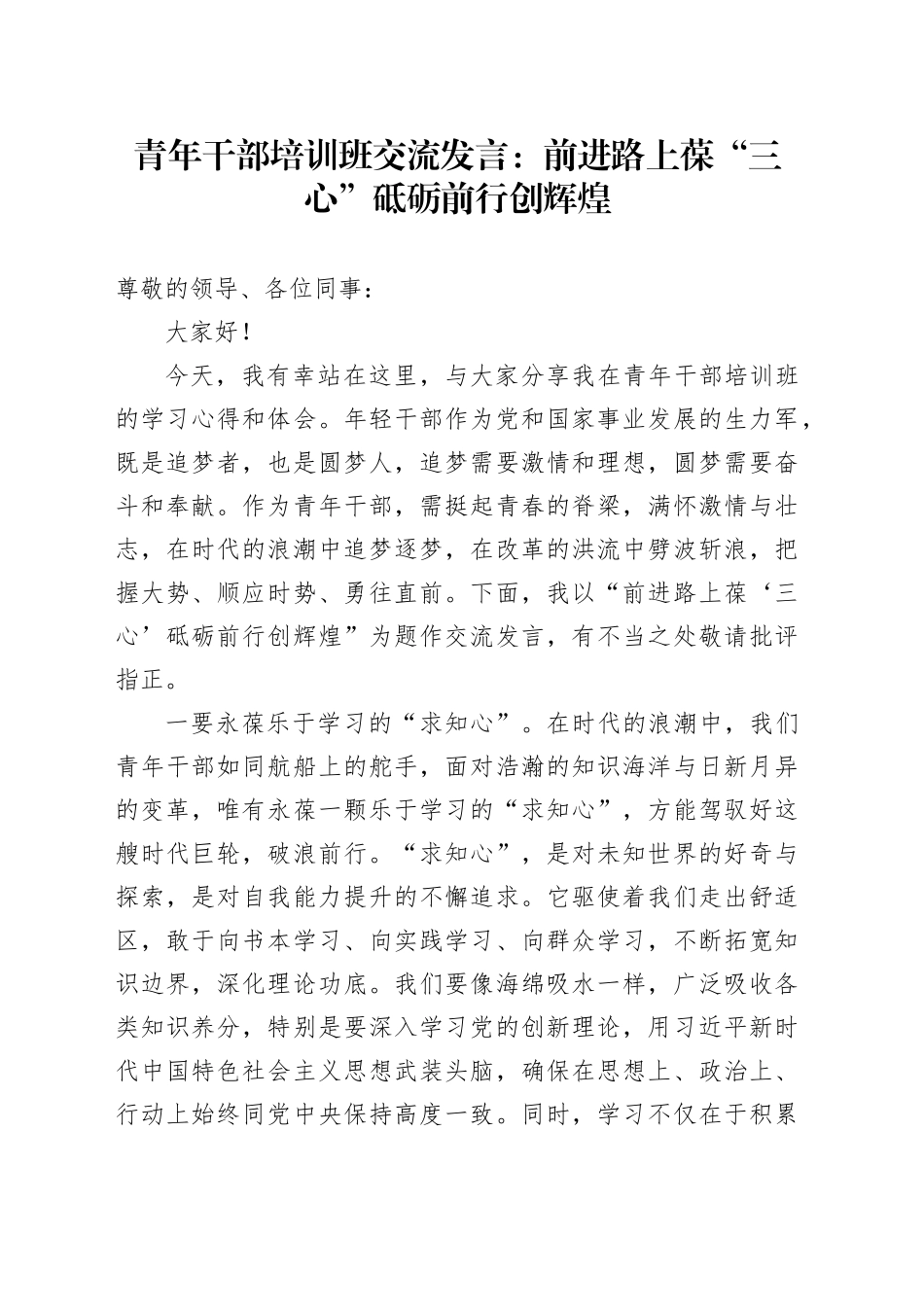 青年干部培训班交流发言：前进路上葆“三心”砥砺前行创辉煌

尊敬的领导、各位同事：

大家好！

今天，我有幸站在这里，与大家分享我在青年干部培训班的学习心得和体会。年轻干部作为党和国家事业发展的生力军，既是追梦者，也是圆梦人，追梦需要激情和理想，圆梦需要奋斗和奉献。作为青年干部，需挺起青春的脊梁，满怀激情与壮志，在时代的浪潮中追梦逐梦，在改革的洪流中劈波斩浪，把握大势、顺应时势、勇往直前。下面，我以“前进路上葆‘三心’砥砺前行创辉煌”为题作交流发言，有不当之处敬请批评指正。

一要永葆乐于学习的“求知心”。在时代的浪潮中，我们青年干部如同航船上的舵手，面对浩瀚的知识海洋与日新月异的变革，唯有永葆一颗乐于学习的“求知心”，方能驾驭好这艘时代巨轮，破浪前行。“求知心”，是对未知世界的好奇与探索，是对自我能力提升的不懈追求。它驱使着我们走出舒适区，敢于向书本学习、向实践学习、向群众学习，不断拓宽知识边界，深化理论功底。我们要像海绵吸水一样，广泛吸收各类知识养分，特别是要深入学习党的创新理论，用习近平新时代中国特色社会主义思想武装头脑，确保在思想上、政治上、行动上始终同党中央保持高度一致。同时，学习不仅在于积累